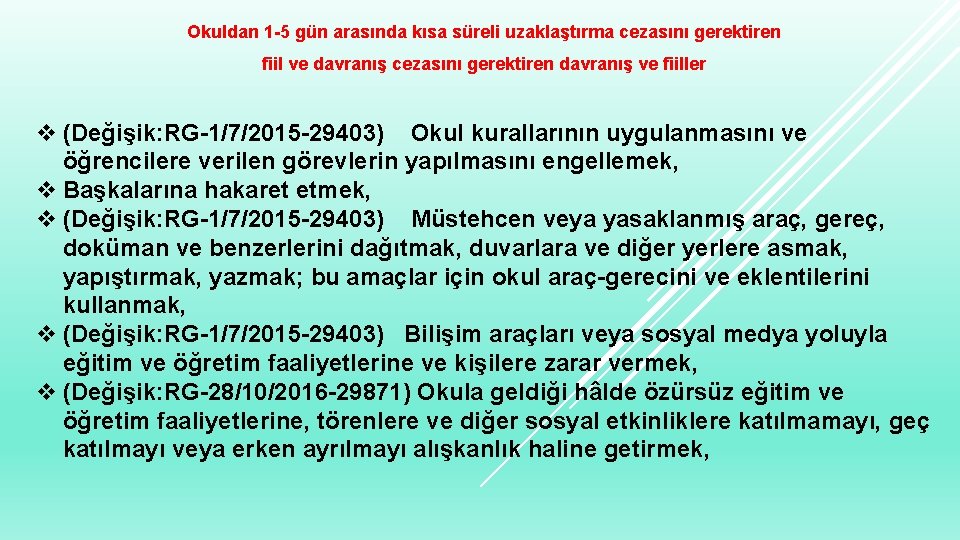 Okuldan 1-5 gün arasında kısa süreli uzaklaştırma cezasını gerektiren fiil ve davranış cezasını gerektiren davranış ve fiiller

❖ (Değişik:RG-1/7/2015-29403) Okul kurallarının uygulanmasını ve öğrencilere verilen görevlerin yapılmasını engellemek,
❖ Başkalarına hakaret etmek,
❖ (Değişik:RG-1/7/2015-29403) Müstehcen veya yasaklanmış araç, gereç, doküman ve benzerlerini dağıtmak, duvarlara ve diğer yerlere asmak, yapıştırmak, yazmak; bu amaçlar için okul araç-gerecini ve eklentilerini kullanmak,
❖ (Değişik:RG-1/7/2015-29403) Bilişim araçları veya sosyal medya yoluyla eğitim ve öğretim faaliyetlerine ve kişilere zarar vermek,
❖ (Değişik:RG-28/10/2016-29871) Okula geldiği hâlde özürsüz eğitim ve öğretim faaliyetlerine, törenlere ve diğer sosyal etkinliklere katılmamayı, geç katılmayı veya erken ayrılmayı alışkanlık haline getirmek,